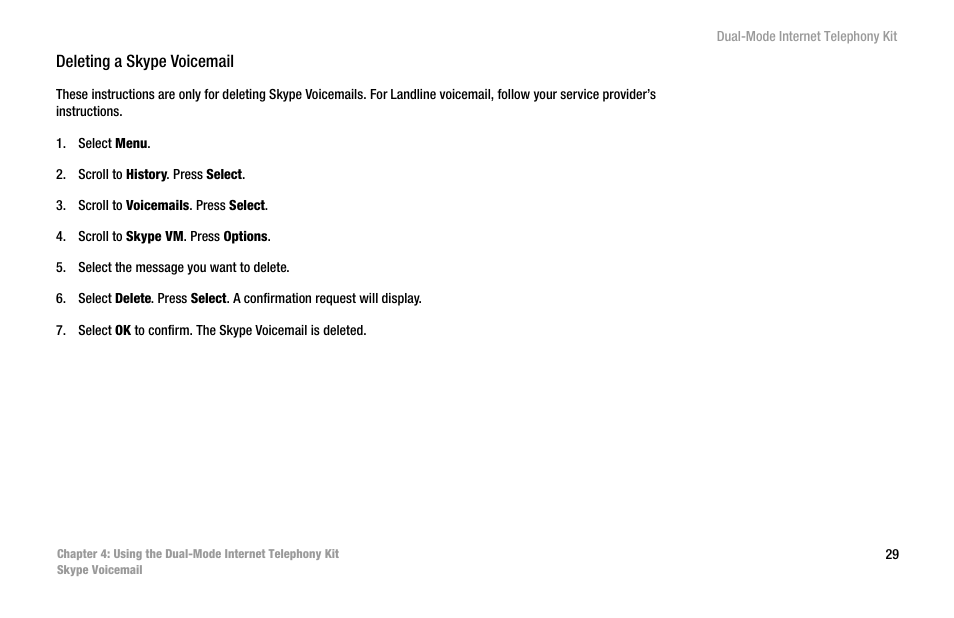 Dual-Mode Internet Telephony Kit

Deleting a Skype Voicemail

These instructions are only for deleting Skype Voicemails. For Landline voicemail, follow your service provider's instructions.

1. Select Menu.

2. Scroll to History. Press Select.

3. Scroll to Voicemails. Press Select.

4. Scroll to Skype VM. Press Options.

5. Select the message you want to delete.

6. Select Delete. Press Select. A confirmation request will display.

7. Select OK to confirm. The Skype Voicemail is deleted.

Chapter 4: Using the Dual-Mode Internet Telephony Kit
Skype Voicemail

29